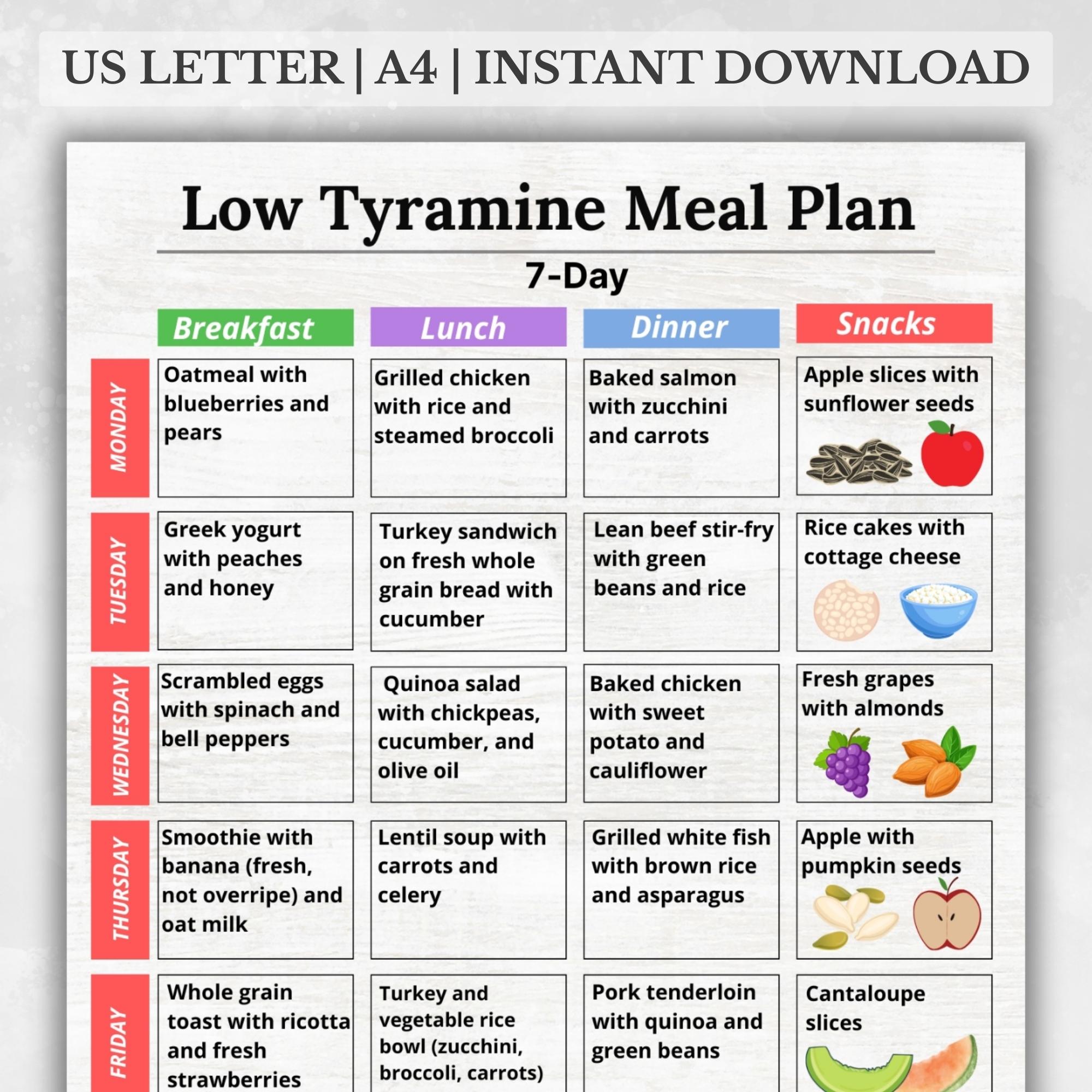 US LETTER | A4 | INSTANT DOWNLOAD

Low Tyramine Meal Plan

7-Day

| | Breakfast | Lunch | Dinner | Snacks |
|---|---|---|---|---|
| MONDAY | Oatmeal with blueberries and pears | Grilled chicken with rice and steamed broccoli | Baked salmon with zucchini and carrots | Apple slices with sunflower seeds |
| TUESDAY | Greek yogurt with peaches and honey | Turkey sandwich on fresh whole grain bread with cucumber | Lean beef stir-fry with green beans and rice | Rice cakes with cottage cheese |
| WEDNESDAY | Scrambled eggs with spinach and bell peppers | Quinoa salad with chickpeas, cucumber, and olive oil | Baked chicken with sweet potato and cauliflower | Fresh grapes with almonds |
| THURSDAY | Smoothie with banana (fresh, not overripe) and oat milk | Lentil soup with carrots and celery | Grilled white fish with brown rice and asparagus | Apple with pumpkin seeds |
| FRIDAY | Whole grain toast with ricotta and fresh strawberries | Turkey and vegetable rice bowl (zucchini, broccoli, carrots) | Pork tenderloin with quinoa and green beans | Cantaloupe slices |